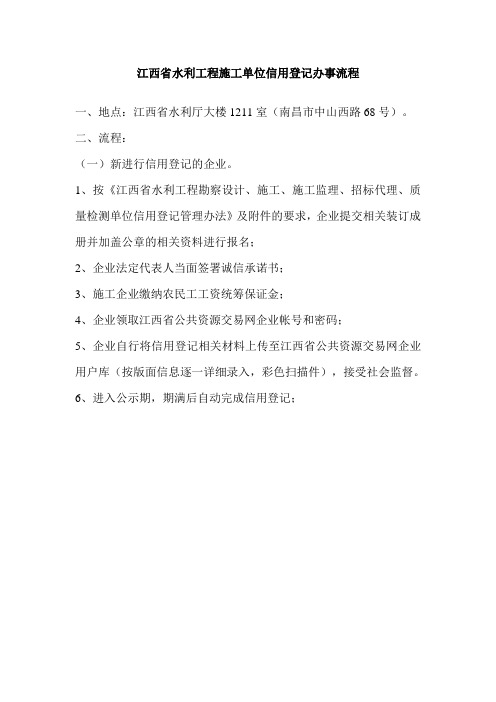 江西省水利工程施工单位信用登记办事流程

一、地点：江西省水利厅大楼 1211 室（南昌市中山西路 68 号）。

二、流程：

（一）新进行信用登记的企业。

1、按《江西省水利工程勘察设计、施工、施工监理、招标代理、质量检测单位信用登记管理办法》及附件的要求，企业提交相关装订成册并加盖公章的相关资料进行报名；

2、企业法定代表人当面签署诚信承诺书；

3、施工企业缴纳农民工工资统筹保证金；

4、企业领取江西省公共资源交易网企业帐号和密码；

5、企业自行将信用登记相关材料上传至江西省公共资源交易网企业用户库（按版面信息逐一详细录入，彩色扫描件），接受社会监督。

6、进入公示期，期满后自动完成信用登记；